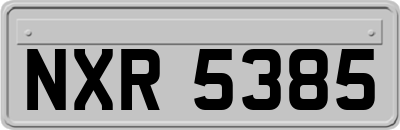 NXR 5385